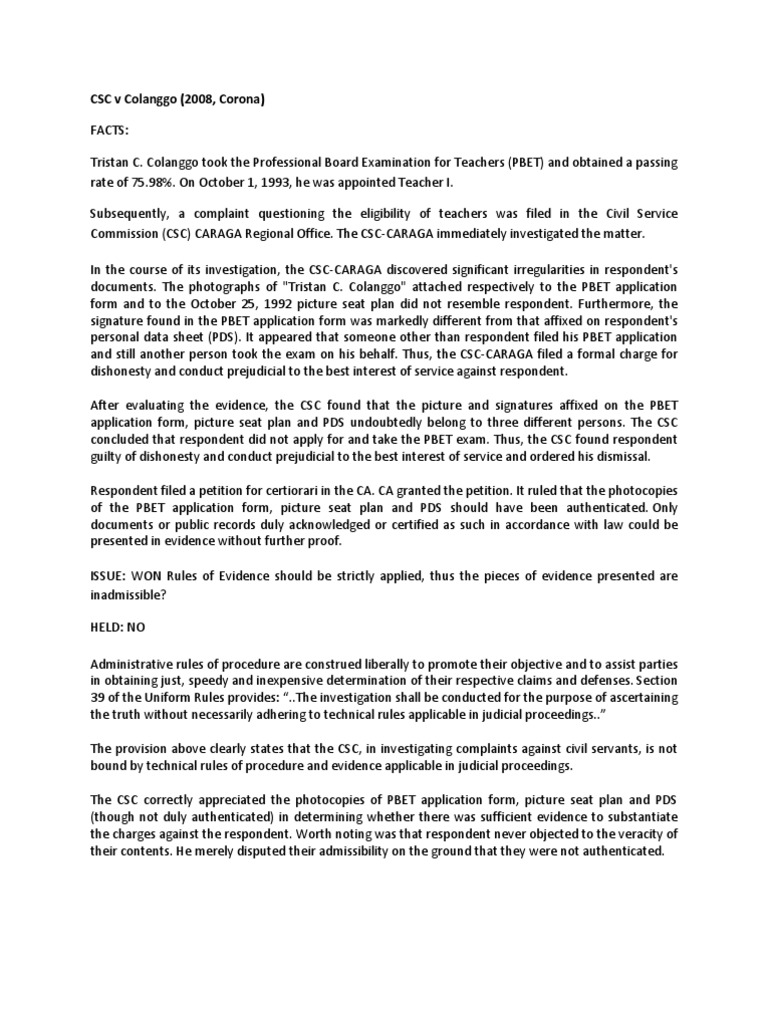 CSC v Colanggo (2008, Corona)

FACTS:

Tristan C. Colanggo took the Professional Board Examination for Teachers (PBET) and obtained a passing rate of 75.98%. On October 1, 1993, he was appointed Teacher I.

Subsequently, a complaint questioning the eligibility of teachers was filed in the Civil Service Commission (CSC) CARAGA Regional Office. The CSC-CARAGA immediately investigated the matter.

In the course of its investigation, the CSC-CARAGA discovered significant irregularities in respondent's documents. The photographs of "Tristan C. Colanggo" attached respectively to the PBET application form and to the October 25, 1992 picture seat plan did not resemble respondent. Furthermore, the signature found in the PBET application form was markedly different from that affixed on respondent's personal data sheet (PDS). It appeared that someone other than respondent filed his PBET application and still another person took the exam on his behalf. Thus, the CSC-CARAGA filed a formal charge for dishonesty and conduct prejudicial to the best interest of service against respondent.

After evaluating the evidence, the CSC found that the picture and signatures affixed on the PBET application form, picture seat plan and PDS undoubtedly belong to three different persons. The CSC concluded that respondent did not apply for and take the PBET exam. Thus, the CSC found respondent guilty of dishonesty and conduct prejudicial to the best interest of service and ordered his dismissal.

Respondent filed a petition for certiorari in the CA. CA granted the petition. It ruled that the photocopies of the PBET application form, picture seat plan and PDS should have been authenticated. Only documents or public records duly acknowledged or certified as such in accordance with law could be presented in evidence without further proof.

ISSUE: WON Rules of Evidence should be strictly applied, thus the pieces of evidence presented are inadmissible?

HELD: NO

Administrative rules of procedure are construed liberally to promote their objective and to assist parties in obtaining just, speedy and inexpensive determination of their respective claims and defenses. Section 39 of the Uniform Rules provides: "..The investigation shall be conducted for the purpose of ascertaining the truth without necessarily adhering to technical rules applicable in judicial proceedings.."

The provision above clearly states that the CSC, in investigating complaints against civil servants, is not bound by technical rules of procedure and evidence applicable in judicial proceedings.

The CSC correctly appreciated the photocopies of PBET application form, picture seat plan and PDS (though not duly authenticated) in determining whether there was sufficient evidence to substantiate the charges against the respondent. Worth noting was that respondent never objected to the veracity of their contents. He merely disputed their admissibility on the ground that they were not authenticated.